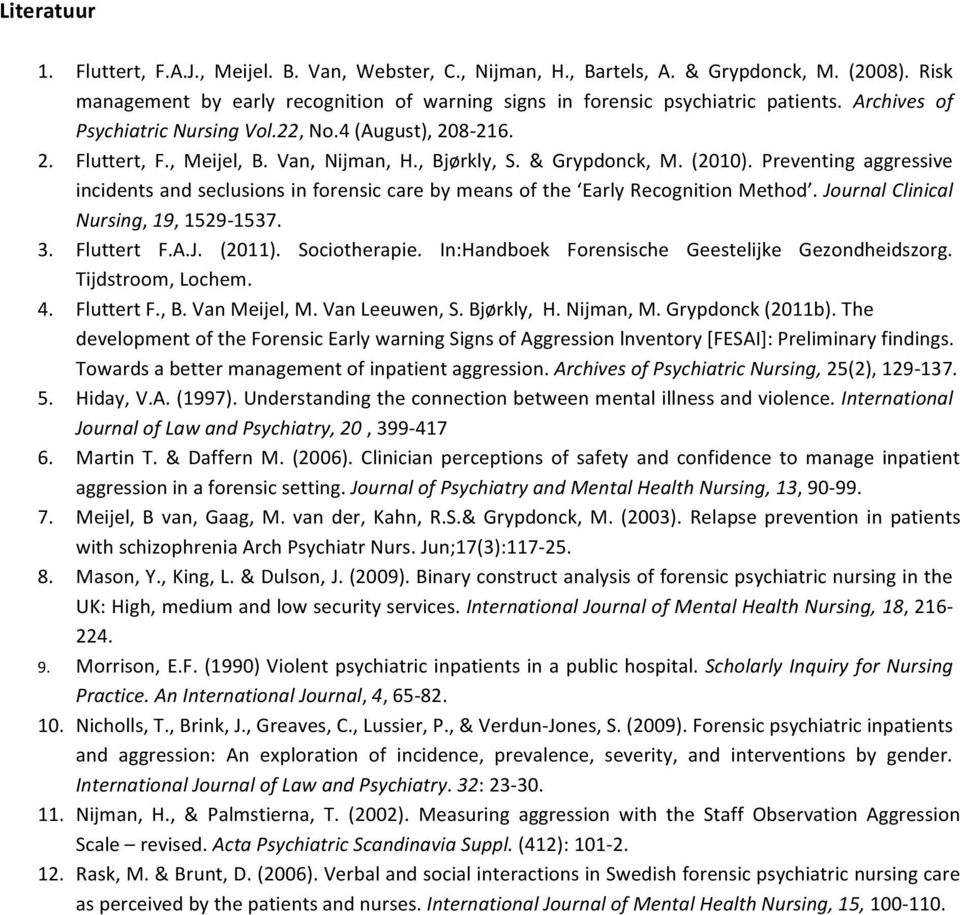 Literatuur

1. Fluttert, F.A.J., Meijel. B. Van, Webster, C., Nijman, H., Bartels, A. & Grypdonck, M. (2008). Risk management by early recognition of warning signs in forensic psychiatric patients. Archives of Psychiatric Nursing Vol.22, No.4 (August), 208-216.
2. Fluttert, F., Meijel, B. Van, Nijman, H., Bjørkly, S. & Grypdonck, M. (2010). Preventing aggressive incidents and seclusions in forensic care by means of the 'Early Recognition Method'. Journal Clinical Nursing, 19, 1529-1537.
3. Fluttert F.A.J. (2011). Sociotherapie. In:Handboek Forensische Geestelijke Gezondheidszorg. Tijdstroom, Lochem.
4. Fluttert F., B. Van Meijel, M. Van Leeuwen, S. Bjørkly, H. Nijman, M. Grypdonck (2011b). The development of the Forensic Early warning Signs of Aggression Inventory [FESAI]: Preliminary findings. Towards a better management of inpatient aggression. Archives of Psychiatric Nursing, 25(2), 129-137.
5. Hiday, V.A. (1997). Understanding the connection between mental illness and violence. International Journal of Law and Psychiatry, 20 , 399-417
6. Martin T. & Daffern M. (2006). Clinician perceptions of safety and confidence to manage inpatient aggression in a forensic setting. Journal of Psychiatry and Mental Health Nursing, 13, 90-99.
7. Meijel, B van, Gaag, M. van der, Kahn, R.S.& Grypdonck, M. (2003). Relapse prevention in patients with schizophrenia Arch Psychiatr Nurs. Jun;17(3):117-25.
8. Mason, Y., King, L. & Dulson, J. (2009). Binary construct analysis of forensic psychiatric nursing in the UK: High, medium and low security services. International Journal of Mental Health Nursing, 18, 216-224.
9. Morrison, E.F. (1990) Violent psychiatric inpatients in a public hospital. Scholarly Inquiry for Nursing Practice. An International Journal, 4, 65-82.
10. Nicholls, T., Brink, J., Greaves, C., Lussier, P., & Verdun-Jones, S. (2009). Forensic psychiatric inpatients and aggression: An exploration of incidence, prevalence, severity, and interventions by gender. International Journal of Law and Psychiatry. 32: 23-30.
11. Nijman, H., & Palmstierna, T. (2002). Measuring aggression with the Staff Observation Aggression Scale – revised. Acta Psychiatric Scandinavia Suppl. (412): 101-2.
12. Rask, M. & Brunt, D. (2006). Verbal and social interactions in Swedish forensic psychiatric nursing care as perceived by the patients and nurses. International Journal of Mental Health Nursing, 15, 100-110.